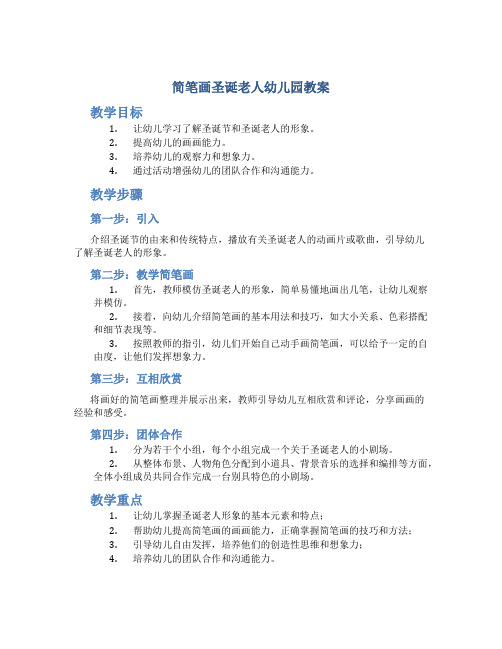 简笔画圣诞老人幼儿园教案

教学目标

1. 让幼儿学习了解圣诞节和圣诞老人的形象。
2. 提高幼儿的画画能力。
3. 培养幼儿的观察力和想象力。
4. 通过活动增强幼儿的团队合作和沟通能力。

教学步骤

第一步：引入

介绍圣诞节的由来和传统特点，播放有关圣诞老人的动画片或歌曲，引导幼儿了解圣诞老人的形象。

第二步：教学简笔画

1. 首先，教师模仿圣诞老人的形象，简单易懂地画出几笔，让幼儿观察并模仿。
2. 接着，向幼儿介绍简笔画的基本用法和技巧，如大小关系、色彩搭配和细节表现等。
3. 按照教师的指引，幼儿们开始自己动手画简笔画，可以给予一定的自由度，让他们发挥想象力。

第三步：互相欣赏

将画好的简笔画整理并展示出来，教师引导幼儿互相欣赏和评论，分享画画的经验和感受。

第四步：团体合作

1. 分为若干个小组，每个小组完成一个关于圣诞老人的小剧场。
2. 从整体布景、人物角色分配到小道具、背景音乐的选择和编排等方面，全体小组成员共同合作完成一台别具特色的小剧场。

教学重点

1. 让幼儿掌握圣诞老人形象的基本元素和特点；
2. 帮助幼儿提高简笔画的画画能力，正确掌握简笔画的技巧和方法；
3. 引导幼儿自由发挥，培养他们的创造性思维和想象力；
4. 培养幼儿的团队合作和沟通能力。